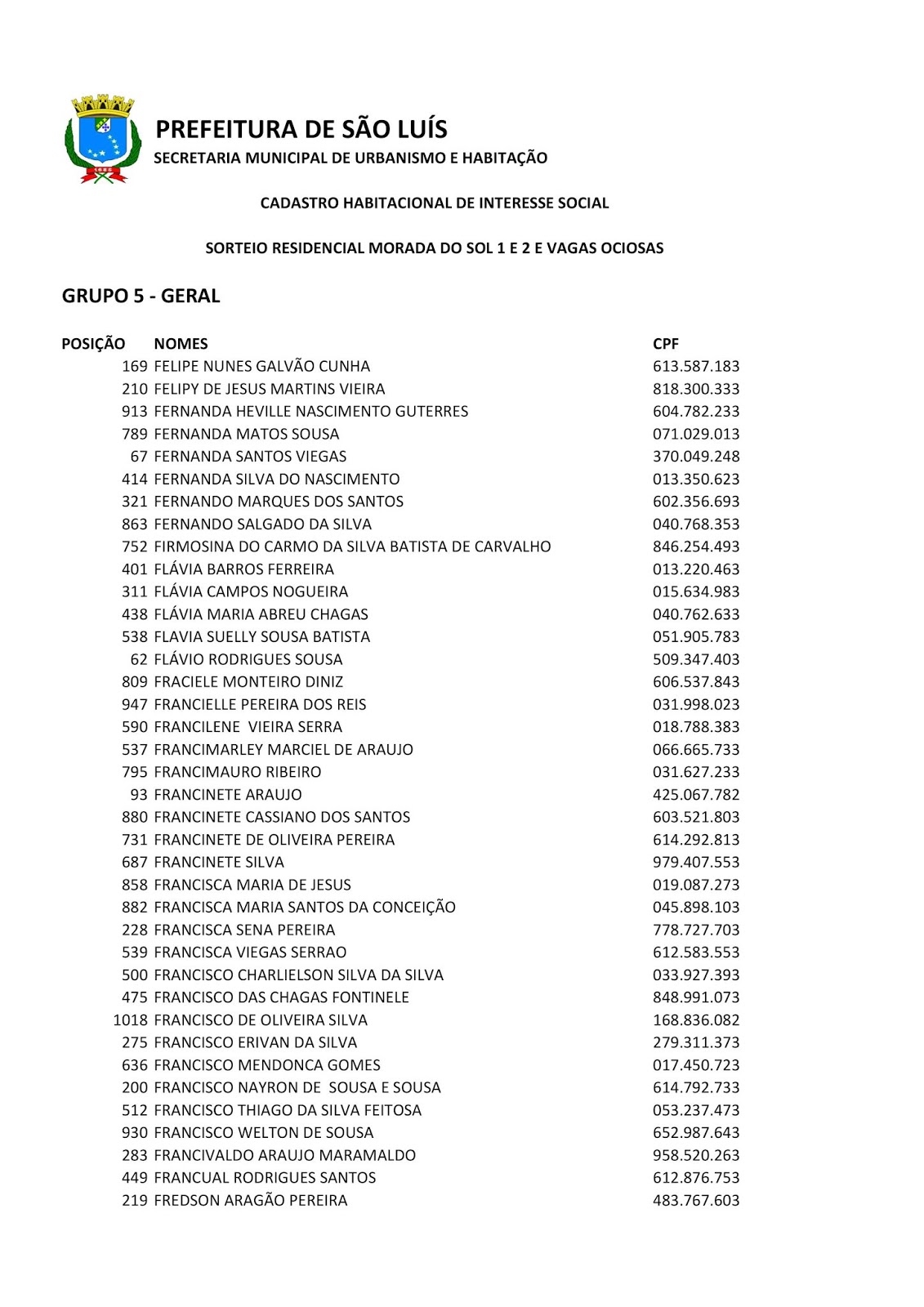 PREFEITURA DE SÃO LUÍS
SECRETARIA MUNICIPAL DE URBANISMO E HABITAÇÃO

CADASTRO HABITACIONAL DE INTERESSE SOCIAL

SORTEIO RESIDENCIAL MORADA DO SOL 1 E 2 E VAGAS OCIOSAS

GRUPO 5 - GERAL

| POSIÇÃO | NOMES | CPF |
|---|---|---|
| 169 | FELIPE NUNES GALVÃO CUNHA | 613.587.183 |
| 210 | FELIPY DE JESUS MARTINS VIEIRA | 818.300.333 |
| 913 | FERNANDA HEVILLE NASCIMENTO GUTERRES | 604.782.233 |
| 789 | FERNANDA MATOS SOUSA | 071.029.013 |
| 67 | FERNANDA SANTOS VIEGAS | 370.049.248 |
| 414 | FERNANDA SILVA DO NASCIMENTO | 013.350.623 |
| 321 | FERNANDO MARQUES DOS SANTOS | 602.356.693 |
| 863 | FERNANDO SALGADO DA SILVA | 040.768.353 |
| 752 | FIRMOSINA DO CARMO DA SILVA BATISTA DE CARVALHO | 846.254.493 |
| 401 | FLÁVIA BARROS FERREIRA | 013.220.463 |
| 311 | FLÁVIA CAMPOS NOGUEIRA | 015.634.983 |
| 438 | FLÁVIA MARIA ABREU CHAGAS | 040.762.633 |
| 538 | FLAVIA SUELLY SOUSA BATISTA | 051.905.783 |
| 62 | FLÁVIO RODRIGUES SOUSA | 509.347.403 |
| 809 | FRACIELE MONTEIRO DINIZ | 606.537.843 |
| 947 | FRANCIELLE PEREIRA DOS REIS | 031.998.023 |
| 590 | FRANCILENE  VIEIRA SERRA | 018.788.383 |
| 537 | FRANCIMARLEY MARCIEL DE ARAUJO | 066.665.733 |
| 795 | FRANCIMAURO RIBEIRO | 031.627.233 |
| 93 | FRANCINETE ARAUJO | 425.067.782 |
| 880 | FRANCINETE CASSIANO DOS SANTOS | 603.521.803 |
| 731 | FRANCINETE DE OLIVEIRA PEREIRA | 614.292.813 |
| 687 | FRANCINETE SILVA | 979.407.553 |
| 858 | FRANCISCA MARIA DE JESUS | 019.087.273 |
| 882 | FRANCISCA MARIA SANTOS DA CONCEIÇÃO | 045.898.103 |
| 228 | FRANCISCA SENA PEREIRA | 778.727.703 |
| 539 | FRANCISCA VIEGAS SERRAO | 612.583.553 |
| 500 | FRANCISCO CHARLIELSON SILVA DA SILVA | 033.927.393 |
| 475 | FRANCISCO DAS CHAGAS FONTINELE | 848.991.073 |
| 1018 | FRANCISCO DE OLIVEIRA SILVA | 168.836.082 |
| 275 | FRANCISCO ERIVAN DA SILVA | 279.311.373 |
| 636 | FRANCISCO MENDONCA GOMES | 017.450.723 |
| 200 | FRANCISCO NAYRON DE  SOUSA E SOUSA | 614.792.733 |
| 512 | FRANCISCO THIAGO DA SILVA FEITOSA | 053.237.473 |
| 930 | FRANCISCO WELTON DE SOUSA | 652.987.643 |
| 283 | FRANCIVALDO ARAUJO MARAMALDO | 958.520.263 |
| 449 | FRANCUAL RODRIGUES SANTOS | 612.876.753 |
| 219 | FREDSON ARAGÃO PEREIRA | 483.767.603 |